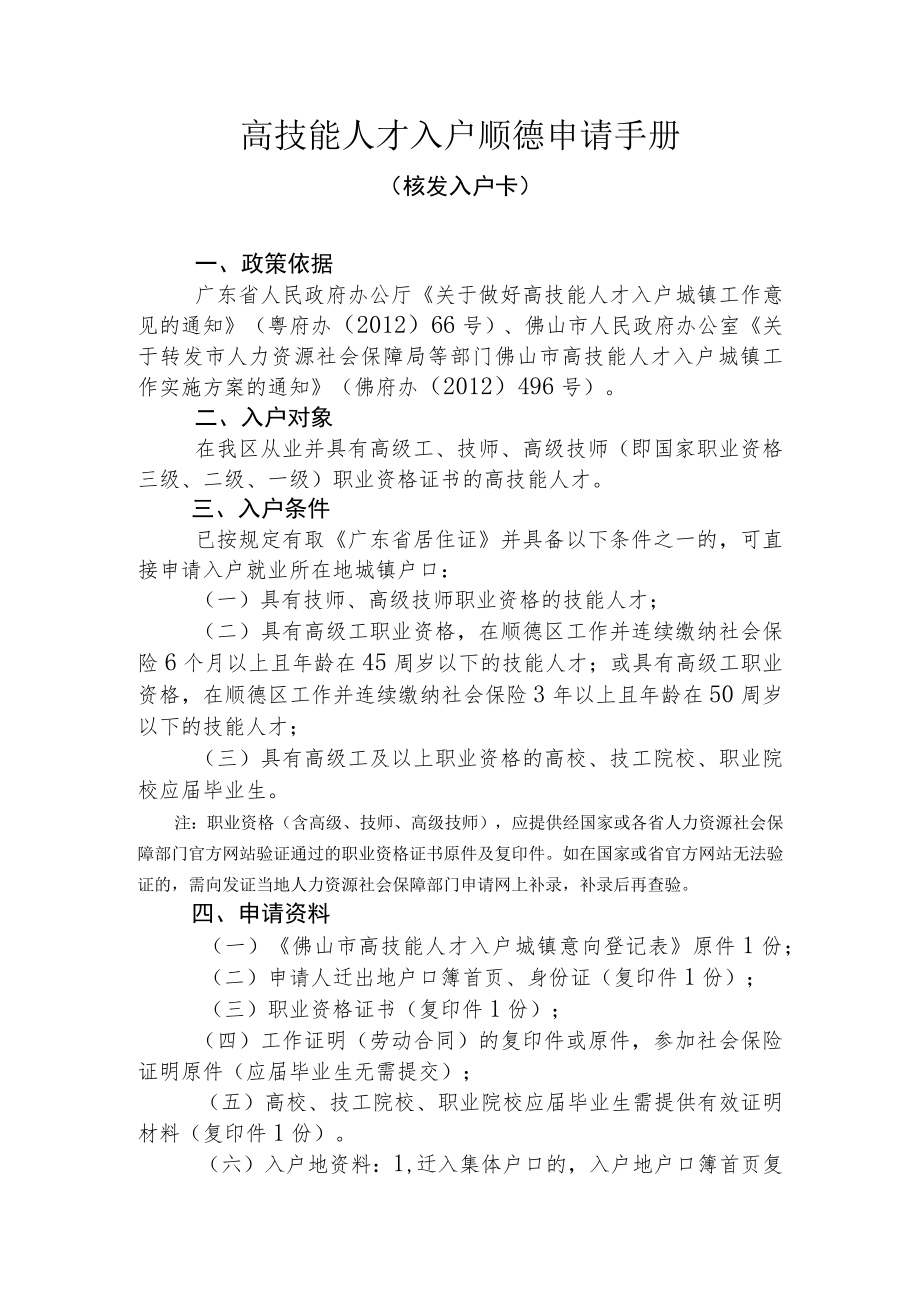 高技能人才入户顺德申请手册

（核发入户卡）

一、政策依据

广东省人民政府办公厅《关于做好高技能人才入户城镇工作意见的通知》（粤府办（2012）66号）、佛山市人民政府办公室《关于转发市人力资源社会保障局等部门佛山市高技能人才入户城镇工作实施方案的通知》（佛府办（2012）496号）。

二、入户对象

在我区从业并具有高级工、技师、高级技师（即国家职业资格三级、二级、一级）职业资格证书的高技能人才。

三、入户条件

已按规定有取《广东省居住证》并具备以下条件之一的，可直接申请入户就业所在地城镇户口：

（一）具有技师、高级技师职业资格的技能人才；

（二）具有高级工职业资格，在顺德区工作并连续缴纳社会保险6个月以上且年龄在45周岁以下的技能人才；或具有高级工职业资格，在顺德区工作并连续缴纳社会保险3年以上且年龄在50周岁以下的技能人才；

（三）具有高级工及以上职业资格的高校、技工院校、职业院校应届毕业生。

注：职业资格（含高级、技师、高级技师），应提供经国家或各省人力资源社会保障部门官方网站验证通过的职业资格证书原件及复印件。如在国家或省官方网站无法验证的，需向发证当地人力资源社会保障部门申请网上补录，补录后再查验。

四、申请资料

（一）《佛山市高技能人才入户城镇意向登记表》原件1份；

（二）申请人迁出地户口簿首页、身份证（复印件1份）；

（三）职业资格证书（复印件1份）；

（四）工作证明（劳动合同）的复印件或原件，参加社会保险证明原件（应届毕业生无需提交）；

（五）高校、技工院校、职业院校应届毕业生需提供有效证明材料（复印件1份）。

（六）入户地资料：1,迁入集体户口的，入户地户口簿首页复